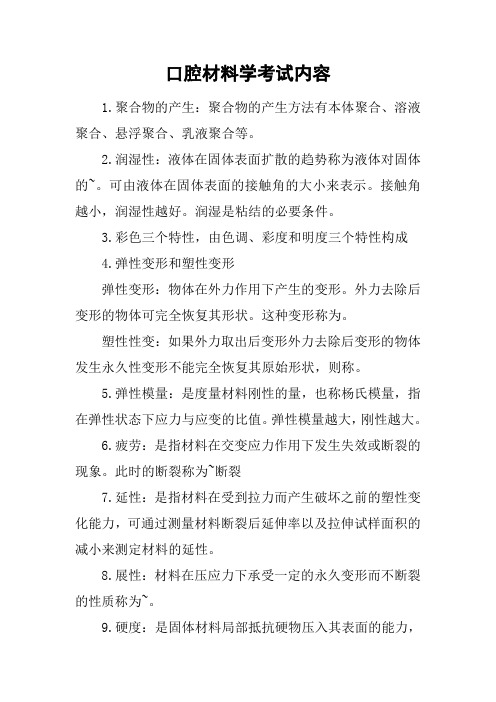 口腔材料学考试内容

1.聚合物的产生：聚合物的产生方法有本体聚合、溶液聚合、悬浮聚合、乳液聚合等。

2.润湿性：液体在固体表面扩散的趋势称为液体对固体的~。可由液体在固体表面的接触角的大小来表示。接触角越小，润湿性越好。润湿是粘结的必要条件。

3.彩色三个特性，由色调、彩度和明度三个特性构成

4.弹性变形和塑性变形

弹性变形：物体在外力作用下产生的变形。外力去除后变形的物体可完全恢复其形状。这种变形称为。

塑性性变：如果外力取出后变形外力去除后变形的物体发生永久性变形不能完全恢复其原始形状，则称。

5.弹性模量：是度量材料刚性的量，也称杨氏模量，指在弹性状态下应力与应变的比值。弹性模量越大，刚性越大。

6.疲劳：是指材料在交变应力作用下发生失效或断裂的现象。此时的断裂称为~断裂

7.延性：是指材料在受到拉力而产生破坏之前的塑性变化能力，可通过测量材料断裂后延伸率以及拉伸试样面积的减小来测定材料的延性。

8.展性：材料在压应力下承受一定的永久变形而不断裂的性质称为~。

9.硬度：是固体材料局部抵抗硬物压入其表面的能力，